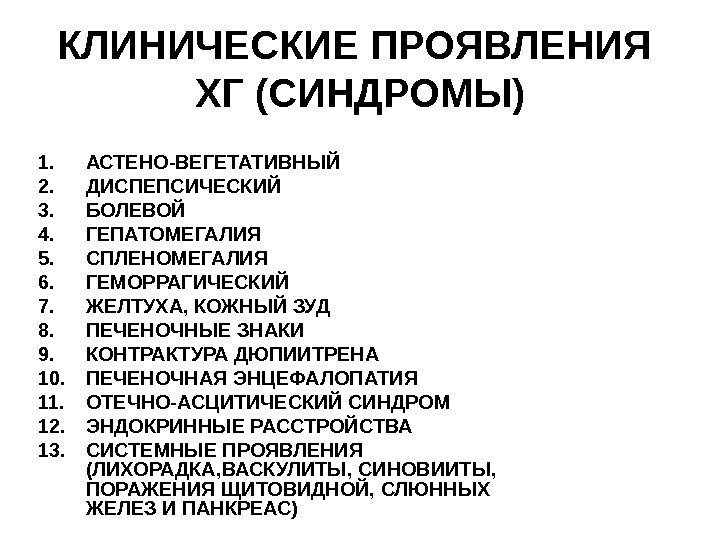 КЛИНИЧЕСКИЕ ПРОЯВЛЕНИЯ ХГ (СИНДРОМЫ)

1. АСТЕНО-ВЕГЕТАТИВНЫЙ
2. ДИСПЕПСИЧЕСКИЙ
3. БОЛЕВОЙ
4. ГЕПАТОМЕГАЛИЯ
5. СПЛЕНОМЕГАЛИЯ
6. ГЕМОРРАГИЧЕСКИЙ
7. ЖЕЛТУХА, КОЖНЫЙ ЗУД
8. ПЕЧЕНОЧНЫЕ ЗНАКИ
9. КОНТРАКТУРА ДЮПИИТРЕНА
10. ПЕЧЕНОЧНАЯ ЭНЦЕФАЛОПАТИЯ
11. ОТЕЧНО-АСЦИТИЧЕСКИЙ СИНДРОМ
12. ЭНДОКРИННЫЕ РАССТРОЙСТВА
13. СИСТЕМНЫЕ ПРОЯВЛЕНИЯ (ЛИХОРАДКА,ВАСКУЛИТЫ, СИНОВИИТЫ, ПОРАЖЕНИЯ ЩИТОВИДНОЙ, СЛЮННЫХ ЖЕЛЕЗ И ПАНКРЕАС)